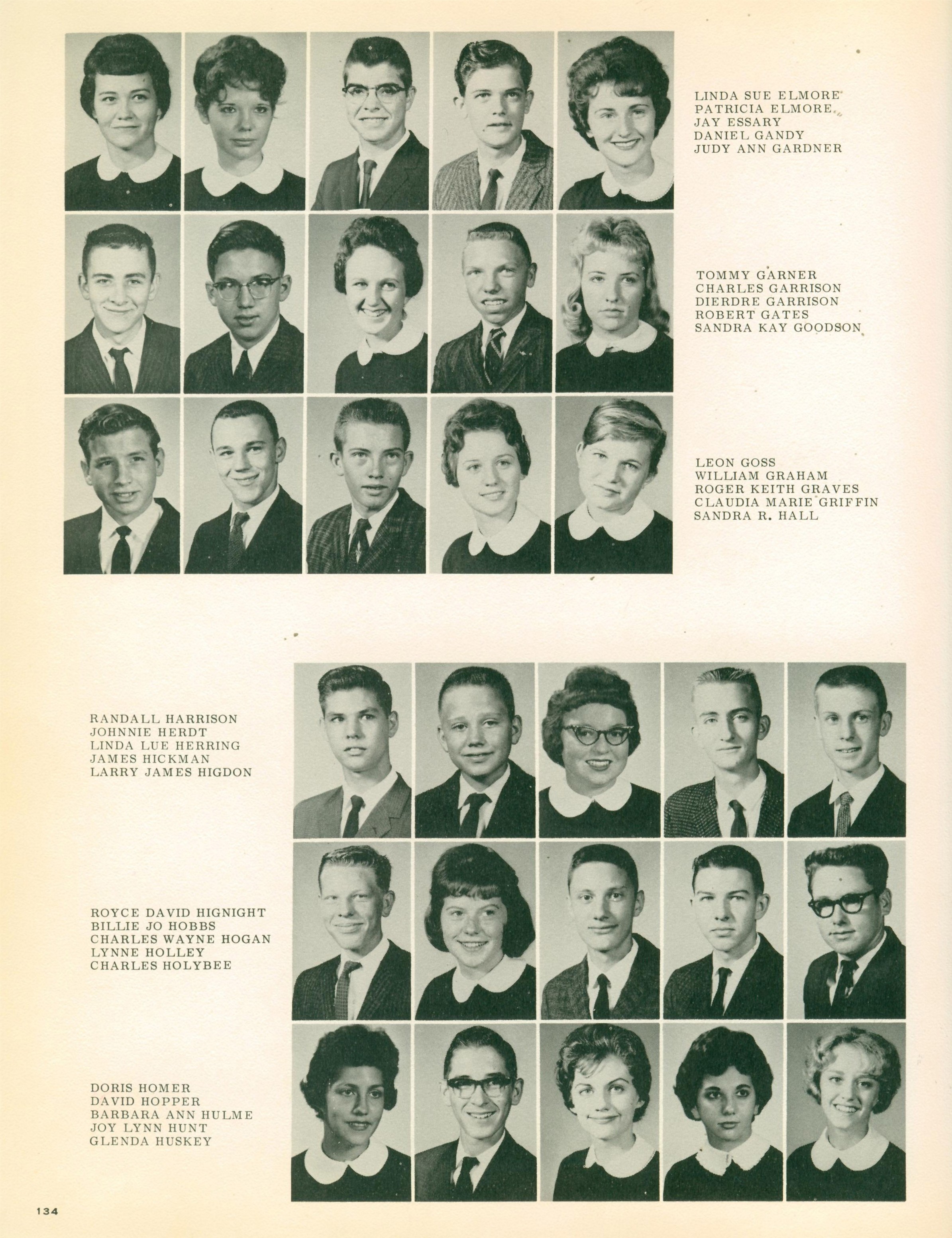 LINDA SUE ELMORE
PATRICIA ELMORE
JAY ESSARY
DANIEL GANDY
JUDY ANN GARDNER

TOMMY GARNER
CHARLES GARRISON
DIERDRE GARRISON
ROBERT GATES
SANDRA KAY GOODSON

LEON GOSS
WILLIAM GRAHAM
ROGER KEITH GRAVES
CLAUDIA MARIE GRIFFIN
SANDRA R. HALL

RANDALL HARRISON
JOHNNIE HERDT
LINDA LUE HERRING
JAMES HICKMAN
LARRY JAMES HIGDON

ROYCE DAVID HIGNIGHT
BILLIE JO HOBBS
CHARLES WAYNE HOGAN
LYNNE HOLLEY
CHARLES HOLYBEE

DORIS HOMER
DAVID HOPPER
BARBARA ANN HULME
JOY LYNN HUNT
GLENDA HUSKEY

134